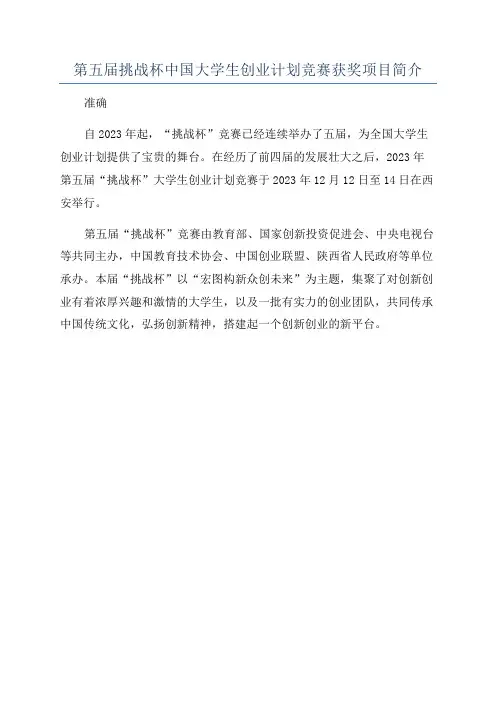 第五届挑战杯中国大学生创业计划竞赛获奖项目简介

准确

自2023年起，“挑战杯”竞赛已经连续举办了五届，为全国大学生创业计划提供了宝贵的舞台。在经历了前四届的发展壮大之后，2023年第五届“挑战杯”大学生创业计划竞赛于2023年12月12日至14日在西安举行。

第五届“挑战杯”竞赛由教育部、国家创新投资促进会、中央电视台等共同主办，中国教育技术协会、中国创业联盟、陕西省人民政府等单位承办。本届“挑战杯”以“宏图构新众创未来”为主题，集聚了对创新创业有着浓厚兴趣和激情的大学生，以及一批有实力的创业团队，共同传承中国传统文化，弘扬创新精神，搭建起一个创新创业的新平台。